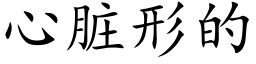 心脏形的